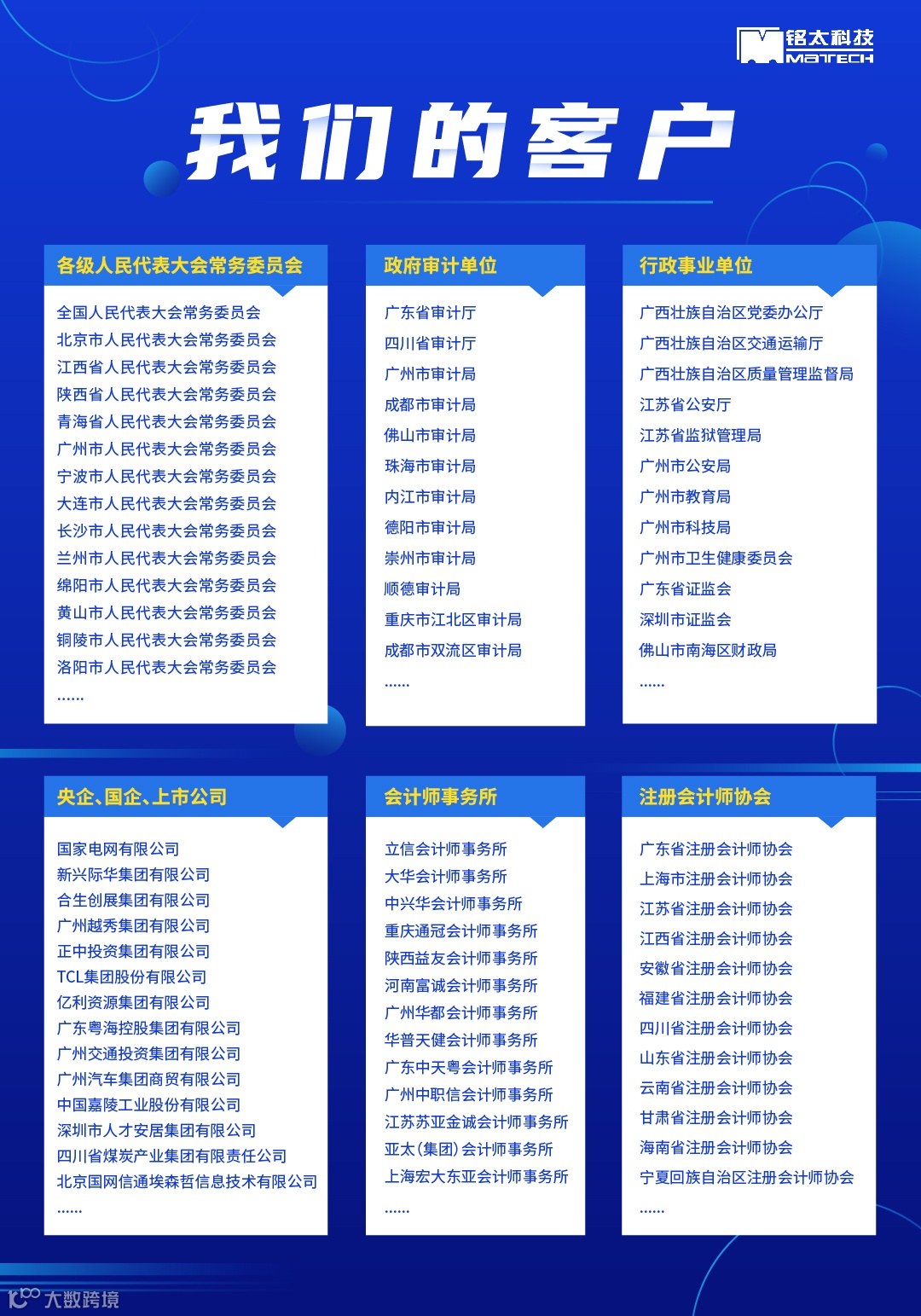 铭太科技
MATECH

我们的客户

各级人民代表大会常务委员会

全国人民代表大会常务委员会
北京市人民代表大会常务委员会
江西省人民代表大会常务委员会
陕西省人民代表大会常务委员会
青海省人民代表大会常务委员会
广州市人民代表大会常务委员会
宁波市人民代表大会常务委员会
大连市人民代表大会常务委员会
长沙市人民代表大会常务委员会
兰州市人民代表大会常务委员会
绵阳市人民代表大会常务委员会
黄山市人民代表大会常务委员会
铜陵市人民代表大会常务委员会
洛阳市人民代表大会常务委员会
......

政府审计单位

广东省审计厅
四川省审计厅
广州市审计局
成都市审计局
佛山市审计局
珠海市审计局
内江市审计局
德阳市审计局
崇州市审计局
顺德审计局
重庆市江北区审计局
成都市双流区审计局
......

行政事业单位

广西壮族自治区党委办公厅
广西壮族自治区交通运输厅
广西壮族自治区质量管理监督局
江苏省公安厅
江苏省监狱管理局
广州市公安局
广州市教育局
广州市科技局
广州市卫生健康委员会
广东省证监会
深圳市证监会
佛山市南海区财政局
......

央企、国企、上市公司

国家电网有限公司
新兴际华集团有限公司
合生创展集团有限公司
广州越秀集团有限公司
正中投资集团有限公司
TCL集团股份有限公司
亿利资源集团有限公司
广东粤海控股集团有限公司
广州交通投资集团有限公司
广州汽车集团商贸有限公司
中国嘉陵工业股份有限公司
深圳市人才安居集团有限公司
四川省煤炭产业集团有限责任公司
北京国网信通埃森哲信息技术有限公司
......

会计师事务所

立信会计师事务所
大华会计师事务所
中兴华会计师事务所
重庆通冠会计师事务所
陕西益友会计师事务所
河南富诚会计师事务所
广州华都会计师事务所
华普天健会计师事务所
广东中天粤会计师事务所
广州中职信会计师事务所
江苏苏亚金诚会计师事务所
亚太(集团)会计师事务所
上海宏大东亚会计师事务所
......

注册会计师协会

广东省注册会计师协会
上海市注册会计师协会
江苏省注册会计师协会
江西省注册会计师协会
安徽省注册会计师协会
福建省注册会计师协会
四川省注册会计师协会
山东省注册会计师协会
云南省注册会计师协会
甘肃省注册会计师协会
海南省注册会计师协会
宁夏回族自治区注册会计师协会
......

大数跨境